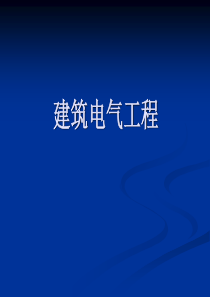 建筑电气工程